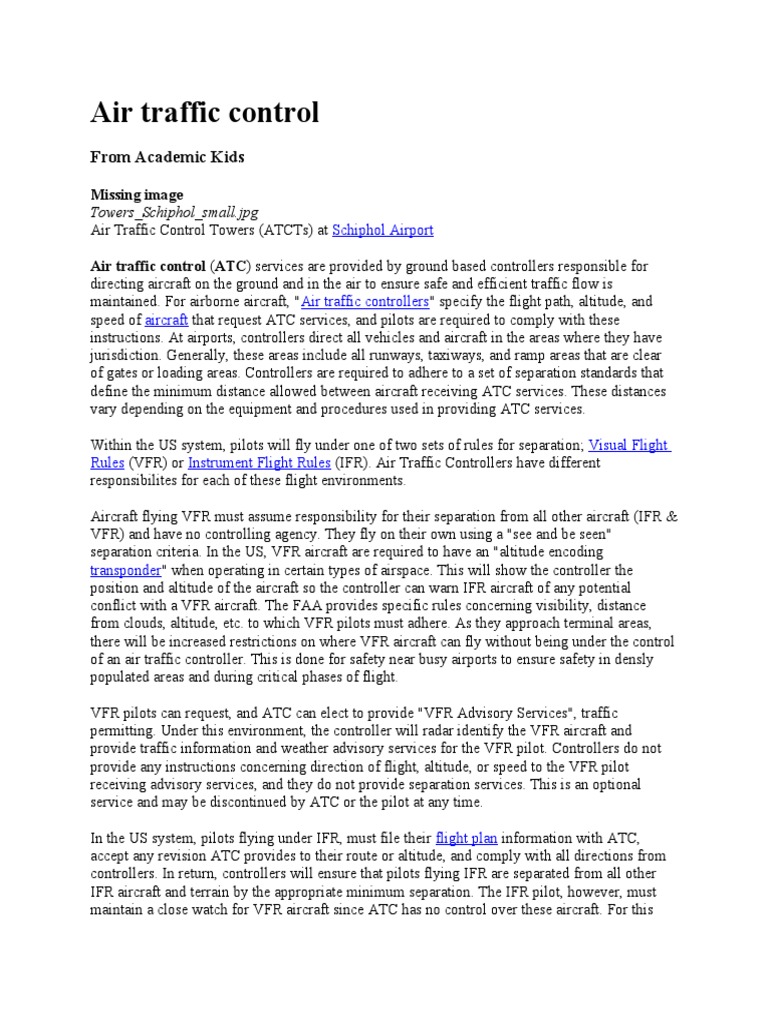 Air traffic control

From Academic Kids

Missing image
Towers_Schiphol_small.jpg
Air Traffic Control Towers (ATCTs) at Schiphol Airport

Air traffic control (ATC) services are provided by ground based controllers responsible for directing aircraft on the ground and in the air to ensure safe and efficient traffic flow is maintained. For airborne aircraft, "Air traffic controllers" specify the flight path, altitude, and speed of aircraft that request ATC services, and pilots are required to comply with these instructions. At airports, controllers direct all vehicles and aircraft in the areas where they have jurisdiction. Generally, these areas include all runways, taxiways, and ramp areas that are clear of gates or loading areas. Controllers are required to adhere to a set of separation standards that define the minimum distance allowed between aircraft receiving ATC services. These distances vary depending on the equipment and procedures used in providing ATC services.

Within the US system, pilots will fly under one of two sets of rules for separation; Visual Flight Rules (VFR) or Instrument Flight Rules (IFR). Air Traffic Controllers have different responsibilites for each of these flight environments.

Aircraft flying VFR must assume responsibility for their separation from all other aircraft (IFR & VFR) and have no controlling agency. They fly on their own using a "see and be seen" separation criteria. In the US, VFR aircraft are required to have an "altitude encoding transponder" when operating in certain types of airspace. This will show the controller the position and altitude of the aircraft so the controller can warn IFR aircraft of any potential conflict with a VFR aircraft. The FAA provides specific rules concerning visibility, distance from clouds, altitude, etc. to which VFR pilots must adhere. As they approach terminal areas, there will be increased restrictions on where VFR aircraft can fly without being under the control of an air traffic controller. This is done for safety near busy airports to ensure safety in densly populated areas and during critical phases of flight.

VFR pilots can request, and ATC can elect to provide "VFR Advisory Services", traffic permitting. Under this environment, the controller will radar identify the VFR aircraft and provide traffic information and weather advisory services for the VFR pilot. Controllers do not provide any instructions concerning direction of flight, altitude, or speed to the VFR pilot receiving advisory services, and they do not provide separation services. This is an optional service and may be discontinued by ATC or the pilot at any time.

In the US system, pilots flying under IFR, must file their flight plan information with ATC, accept any revision ATC provides to their route or altitude, and comply with all directions from controllers. In return, controllers will ensure that pilots flying IFR are separated from all other IFR aircraft and terrain by the appropriate minimum separation. The IFR pilot, however, must maintain a close watch for VFR aircraft since ATC has no control over these aircraft. For this